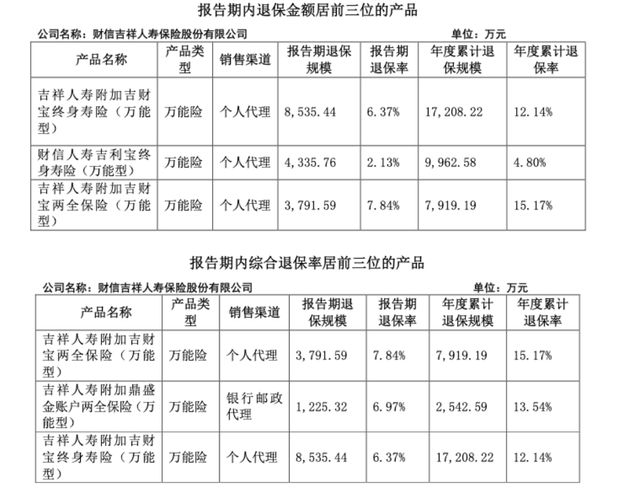 报告期内退保金额居前三位的产品

公司名称：财信吉祥人寿保险股份有限公司 单位：万元

| 产品名称 | 产品类型 | 销售渠道 | 报告期退保规模 | 报告期退保率 | 年度累计退保规模 | 年度累计退保率 |
|---|---|---|---|---|---|---|
| 吉祥人寿附加吉财宝终身寿险（万能型） | 万能险 | 个人代理 | 8,535.44 | 6.37% | 17,208.22 | 12.14% |
| 财信人寿吉利宝终身寿险（万能型） | 万能险 | 个人代理 | 4,335.76 | 2.13% | 9,962.58 | 4.80% |
| 吉祥人寿附加吉财宝两全保险（万能型） | 万能险 | 个人代理 | 3,791.59 | 7.84% | 7,919.19 | 15.17% |

报告期内综合退保率居前三位的产品

公司名称：财信吉祥人寿保险股份有限公司 单位：万元

| 产品名称 | 产品类型 | 销售渠道 | 报告期退保规模 | 报告期退保率 | 年度累计退保规模 | 年度累计退保率 |
|---|---|---|---|---|---|---|
| 吉祥人寿附加吉财宝两全保险（万能型） | 万能险 | 个人代理 | 3,791.59 | 7.84% | 7,919.19 | 15.17% |
| 吉祥人寿附加鼎盛金账户两全保险（万能型） | 万能险 | 银行邮政代理 | 1,225.32 | 6.97% | 2,542.59 | 13.54% |
| 吉祥人寿附加吉财宝终身寿险（万能型） | 万能险 | 个人代理 | 8,535.44 | 6.37% | 17,208.22 | 12.14% |